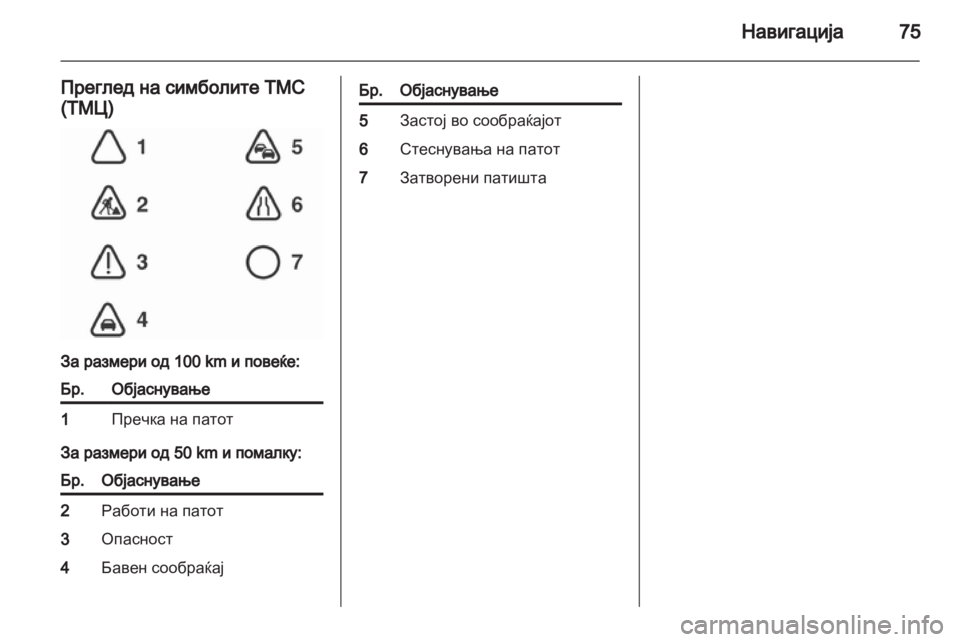 Навигација 75

Преглед на симболите TMC (ТМЦ)

1
2
3
4
5
6
7

За размери од 100 km и повеќе:

| Бр. | Објаснување |
|---|---|
| 1 | Пречка на патот |

За размери од 50 km и помалку:

| Бр. | Објаснување |
|---|---|
| 2 | Работи на патот |
| 3 | Опасност |
| 4 | Бавен сообраќај |

| Бр. | Објаснување |
|---|---|
| 5 | Застој во сообраќајот |
| 6 | Стеснувања на патот |
| 7 | Затворени патишта |

carmanualsonline.info